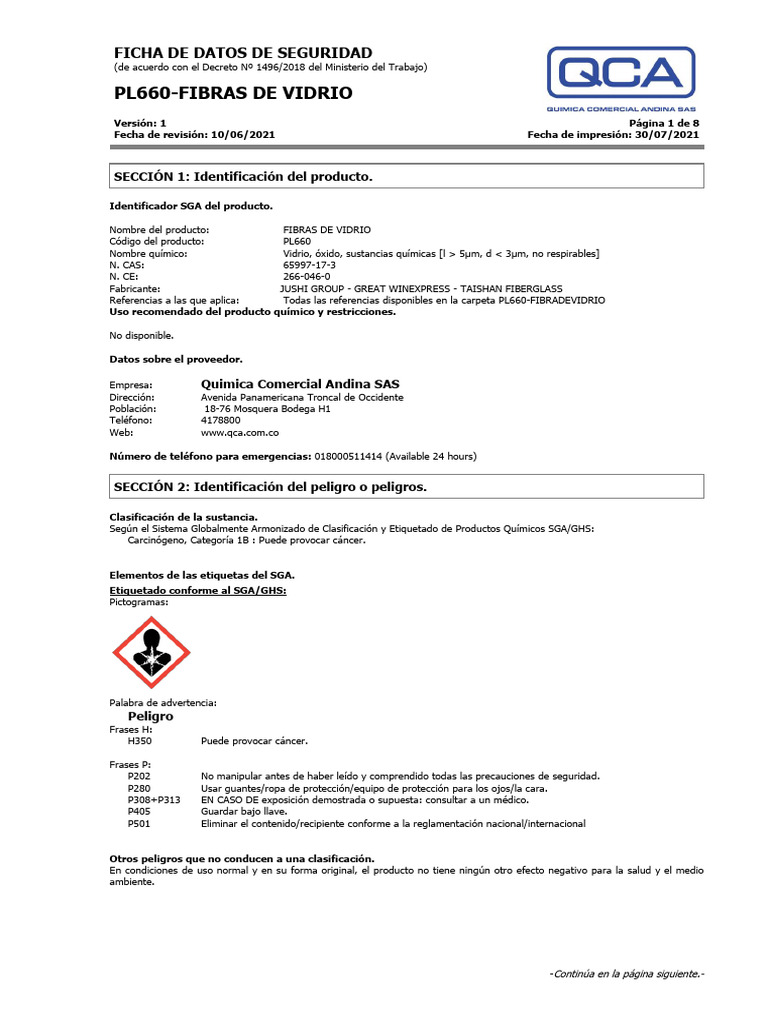 FICHA DE DATOS DE SEGURIDAD
(de acuerdo con el Decreto Nº 1496/2018 del Ministerio del Trabajo)

PL660-FIBRAS DE VIDRIO

QCA
QUIMICA COMERCIAL ANDINA SAS

Versión: 1
Fecha de revisión: 10/06/2021

Página 1 de 8
Fecha de impresión: 30/07/2021

SECCIÓN 1: Identificación del producto.

Identificador SGA del producto.

Nombre del producto: FIBRAS DE VIDRIO
Código del producto: PL660
Nombre químico: Vidrio, óxido, sustancias químicas [l > 5μm, d < 3μm, no respirables]
N. CAS: 65997-17-3
N. CE: 266-046-0
Fabricante: JUSHI GROUP - GREAT WINEXPRESS - TAISHAN FIBERGLASS
Referencias a las que aplica: Todas las referencias disponibles en la carpeta PL660-FIBRADEVIDRIO
Uso recomendado del producto químico y restricciones.

No disponible.

Datos sobre el proveedor.

Empresa: Quimica Comercial Andina SAS
Dirección: Avenida Panamericana Troncal de Occidente
Población: 18-76 Mosquera Bodega H1
Teléfono: 4178800
Web: www.qca.com.co

Número de teléfono para emergencias: 018000511414 (Available 24 hours)

SECCIÓN 2: Identificación del peligro o peligros.

Clasificación de la sustancia.
Según el Sistema Globalmente Armonizado de Clasificación y Etiquetado de Productos Químicos SGA/GHS:
Carcinógeno, Categoría 1B : Puede provocar cáncer.

Elementos de las etiquetas del SGA.
Etiquetado conforme al SGA/GHS:
Pictogramas:

Palabra de advertencia:
Peligro
Frases H:
H350 Puede provocar cáncer.

Frases P:
P202 No manipular antes de haber leído y comprendido todas las precauciones de seguridad.
P280 Usar guantes/ropa de protección/equipo de protección para los ojos/la cara.
P308+P313 EN CASO DE exposición demostrada o supuesta: consultar a un médico.
P405 Guardar bajo llave.
P501 Eliminar el contenido/recipiente conforme a la reglamentación nacional/internacional

Otros peligros que no conducen a una clasificación.
En condiciones de uso normal y en su forma original, el producto no tiene ningún otro efecto negativo para la salud y el medio ambiente.

-Continúa en la página siguiente.-